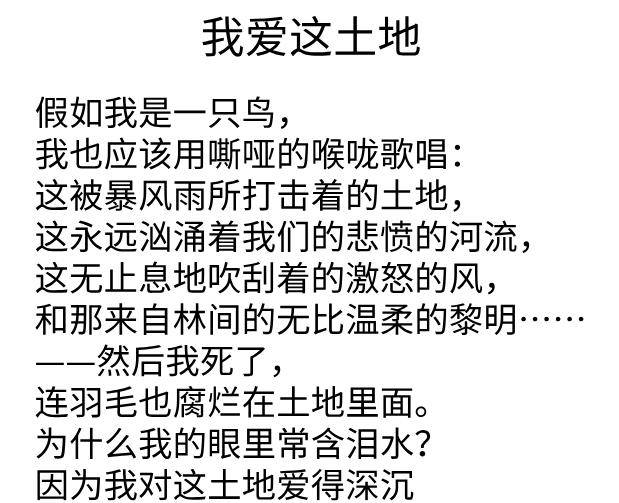 我爱这土地

假如我是一只鸟，
我也应该用嘶哑的喉咙歌唱：
这被暴风雨所打击着的土地，
这永远汹涌着我们的悲愤的河流，
这无止息地吹刮着的激怒的风，
和那来自林间的无比温柔的黎明……
——然后我死了，
连羽毛也腐烂在土地里面。
为什么我的眼里常含泪水？
因为我对这土地爱得深沉